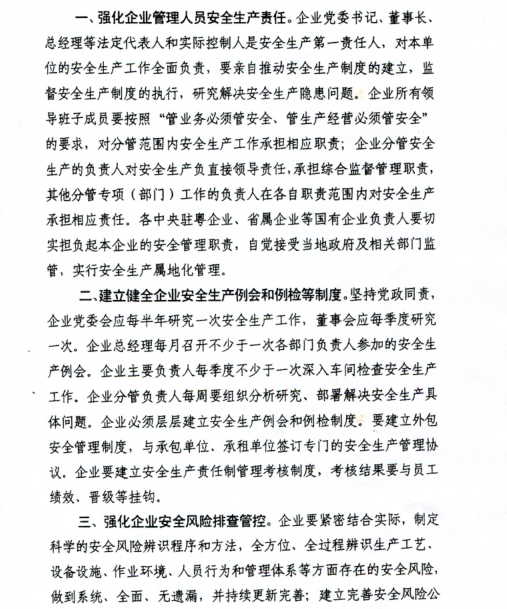 一、强化企业管理人员安全生产责任。企业党委书记、董事长、总经理等法定代表人和实际控制人是安全生产第一责任人，对本单位的安全生产工作全面负责，要亲自推动安全生产制度的建立，监督安全生产制度的执行，研究解决安全生产隐患问题。企业所有领导班子成员要按照“管业务必须管安全、管生产经营必须管安全”的要求，对分管范围内安全生产工作承担相应职责；企业分管安全生产的负责人对安全生产负直接领导责任，承担综合监督管理职责，其他分管专项（部门）工作的负责人在各自职责范围内对安全生产承担相应责任。各中央驻粤企业、省属企业等国有企业负责人要切实担负起本企业的安全管理职责，自觉接受当地政府及相关部门监管，实行安全生产属地化管理。

二、建立健全企业安全生产例会和例检等制度。坚持党政同责，企业党委会应每半年研究一次安全生产工作，董事会应每季度研究一次。企业总经理每月召开不少于一次各部门负责人参加的安全生产例会。企业主要负责人每季度不少于一次深入车间检查安全生产工作。企业分管负责人每周要组织分析研究、部署解决安全生产具体问题。企业必须层层建立安全生产例会和例检制度。要建立外包安全管理制度，与承包单位、承租单位签订专门的安全生产管理协议。企业要建立安全生产责任制管理考核制度，考核结果要与员工绩效、晋级等挂钩。

三、强化企业安全风险排查管控。企业要紧密结合实际，制定科学的安全风险辨识程序和方法，全方位、全过程辨识生产工艺、设备设施、作业环境、人员行为和管理体系等方面存在的安全风险，做到系统、全面、无遗漏，并持续更新完善；建立完善安全风险公